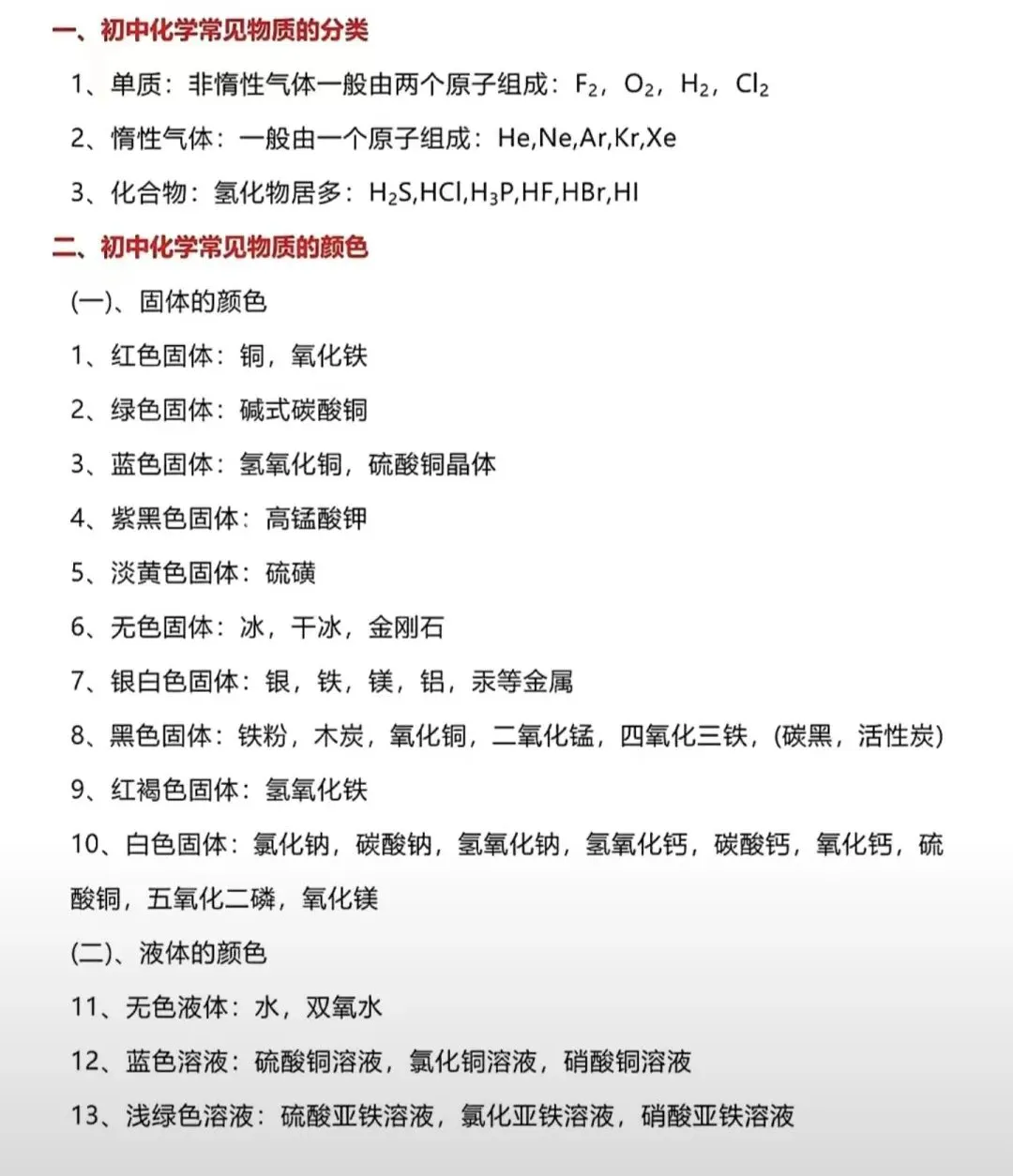 一、初中化学常见物质的分类

1、单质：非惰性气体一般由两个原子组成：$F_2$，$O_2$，$H_2$，$Cl_2$

2、惰性气体：一般由一个原子组成：He,Ne,Ar,Kr,Xe

3、化合物：氢化物居多：$H_2S$,HCl,$H_3P$,HF,HBr,HI

二、初中化学常见物质的颜色

(一)、固体的颜色

1、红色固体：铜，氧化铁

2、绿色固体：碱式碳酸铜

3、蓝色固体：氢氧化铜，硫酸铜晶体

4、紫黑色固体：高锰酸钾

5、淡黄色固体：硫磺

6、无色固体：冰，干冰，金刚石

7、银白色固体：银，铁，镁，铝，汞等金属

8、黑色固体：铁粉，木炭，氧化铜，二氧化锰，四氧化三铁，(碳黑，活性炭)

9、红褐色固体：氢氧化铁

10、白色固体：氯化钠，碳酸钠，氢氧化钠，氢氧化钙，碳酸钙，氧化钙，硫酸铜，五氧化二磷，氧化镁

(二)、液体的颜色

11、无色液体：水，双氧水

12、蓝色溶液：硫酸铜溶液，氯化铜溶液，硝酸铜溶液

13、浅绿色溶液：硫酸亚铁溶液，氯化亚铁溶液，硝酸亚铁溶液